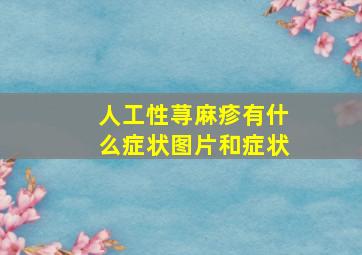 人工性荨麻疹有什么症状图片和症状